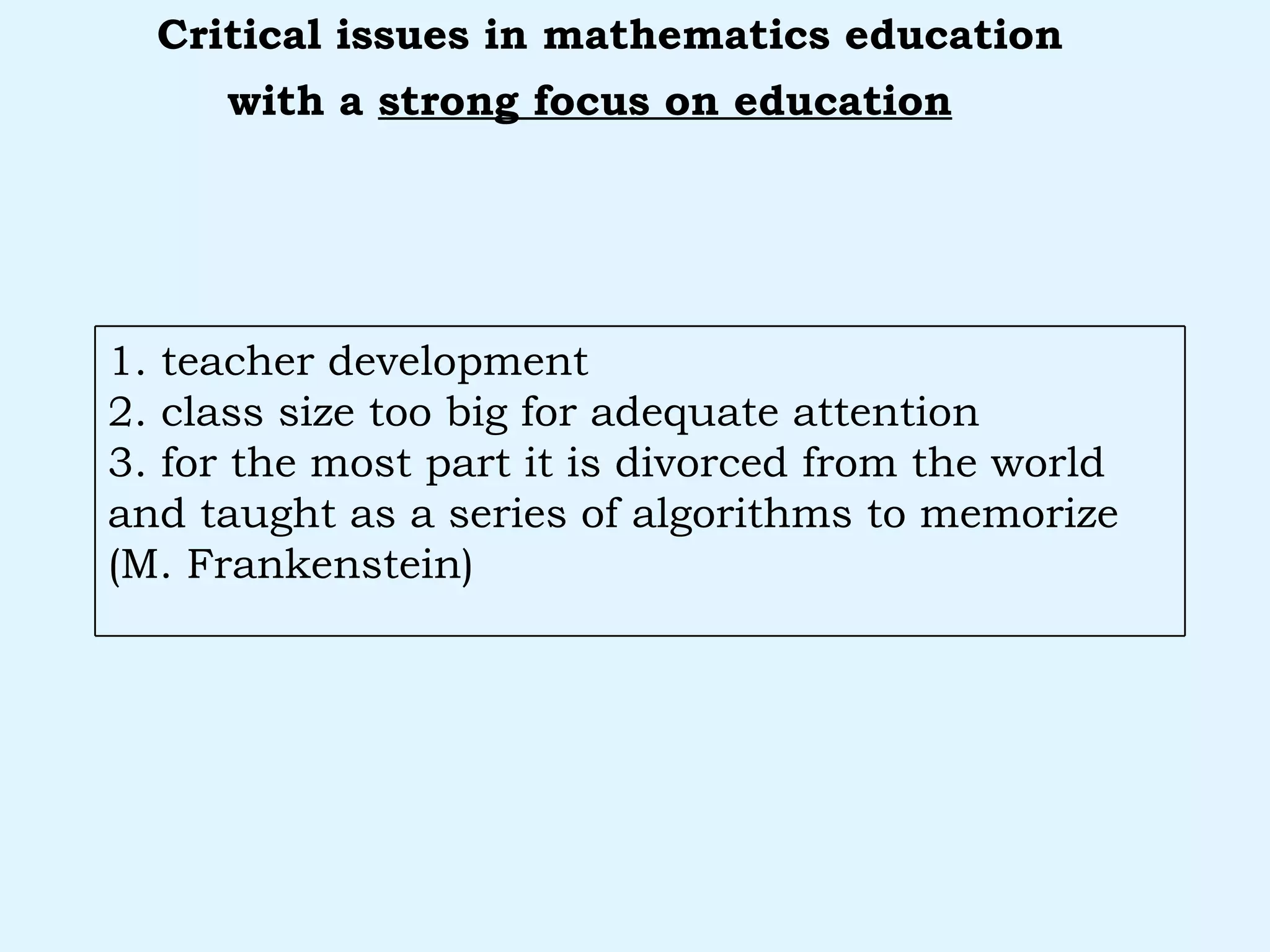 Critical issues in mathematics education
with a strong focus on education

1. teacher development
2. class size too big for adequate attention
3. for the most part it is divorced from the world and taught as a series of algorithms to memorize (M. Frankenstein)